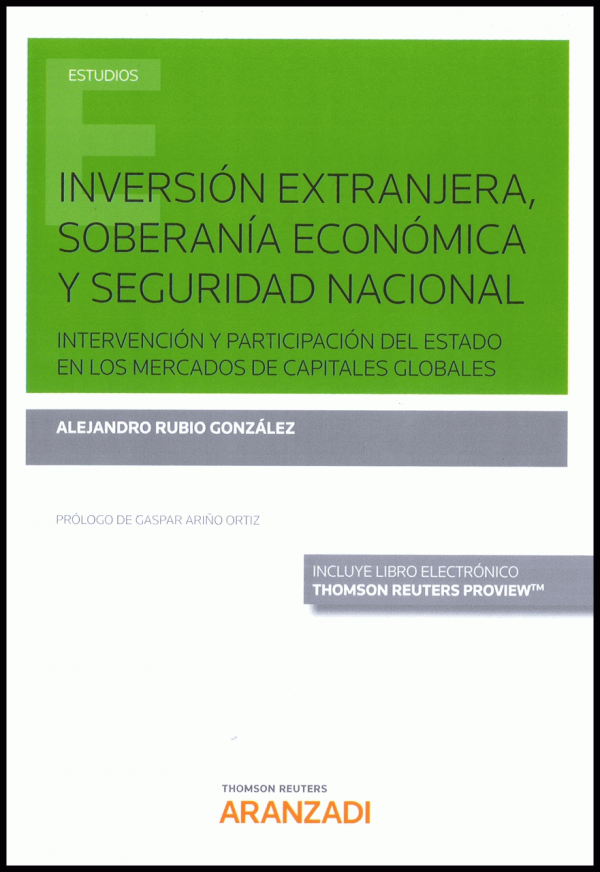 ESTUDIOS

INVERSIÓN EXTRANJERA, SOBERANÍA ECONÓMICA Y SEGURIDAD NACIONAL

INTERVENCIÓN Y PARTICIPACIÓN DEL ESTADO EN LOS MERCADOS DE CAPITALES GLOBALES

ALEJANDRO RUBIO GONZÁLEZ

PRÓLOGO DE GASPAR ARIÑO ORTIZ

INCLUYE LIBRO ELECTRÓNICO
THOMSON REUTERS PROVIEW™

THOMSON REUTERS
ARANZADI